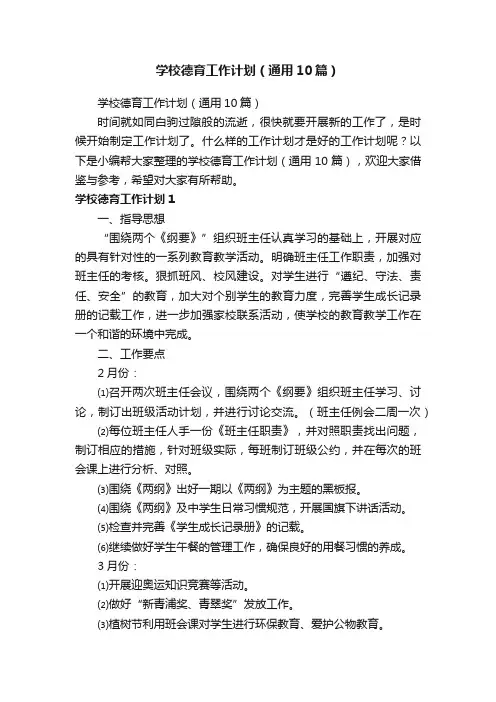 学校德育工作计划（通用10篇）

学校德育工作计划（通用10篇）

时间就如同白驹过隙般的流逝，很快就要开展新的工作了，是时候开始制定工作计划了。什么样的工作计划才是好的工作计划呢？以下是小编帮大家整理的学校德育工作计划（通用10篇），欢迎大家借鉴与参考，希望对大家有所帮助。

学校德育工作计划1

一、指导思想

“围绕两个《纲要》”组织班主任认真学习的基础上，开展对应的具有针对性的一系列教育教学活动。明确班主任工作职责，加强对班主任的考核。狠抓班风、校风建设。对学生进行“遵纪、守法、责任、安全”的教育，加大对个别学生的教育力度，完善学生成长记录册的记载工作，进一步加强家校联系活动，使学校的教育教学工作在一个和谐的环境中完成。

二、工作要点

2月份：

⑴召开两次班主任会议，围绕两个《纲要》组织班主任学习、讨论，制订出班级活动计划，并进行讨论交流。（班主任例会二周一次）

⑵每位班主任人手一份《班主任职责》，并对照职责找出问题，制订相应的措施，针对班级实际，每班制订班级公约，并在每次的班会课上进行分析、对照。

⑶围绕《两纲》出好一期以《两纲》为主题的黑板报。

⑷围绕《两纲》及中学生日常习惯规范，开展国旗下讲话活动。

⑸检查并完善《学生成长记录册》的记载。

⑹继续做好学生午餐的管理工作，确保良好的用餐习惯的养成。

3月份：

⑴开展迎奥运知识竞赛等活动。

⑵做好“新青浦奖、青翠奖”发放工作。

⑶植树节利用班会课对学生进行环保教育、爱护公物教育。